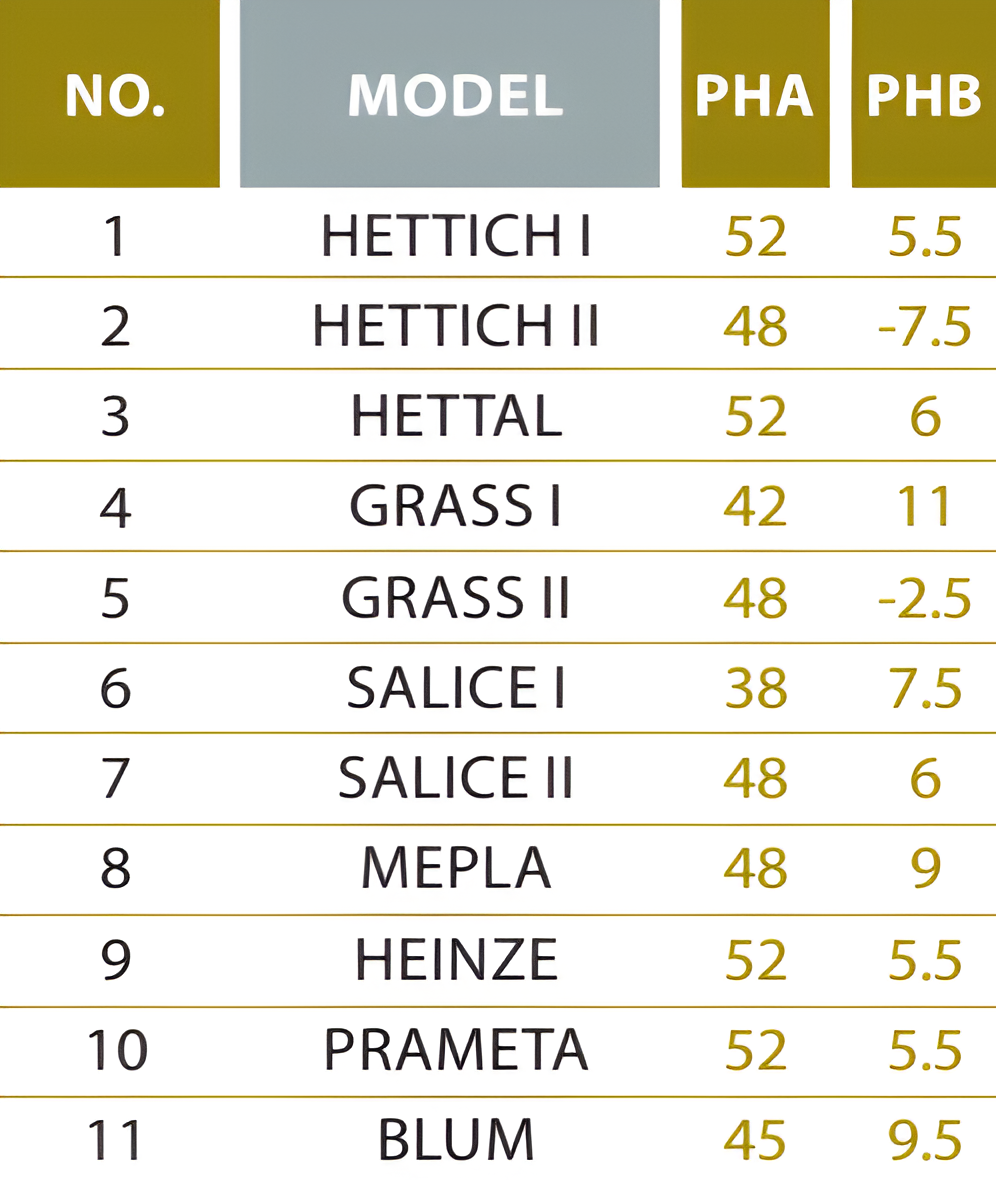 | NO. | MODEL | PHA | PHB |
|---|---|---|---|
| 1 | HETTICH I | 52 | 5.5 |
| 2 | HETTICH II | 48 | -7.5 |
| 3 | HETTAL | 52 | 6 |
| 4 | GRASS I | 42 | 11 |
| 5 | GRASS II | 48 | -2.5 |
| 6 | SALICE I | 38 | 7.5 |
| 7 | SALICE II | 48 | 6 |
| 8 | MEPLA | 48 | 9 |
| 9 | HEINZE | 52 | 5.5 |
| 10 | PRAMETA | 52 | 5.5 |
| 11 | BLUM | 45 | 9.5 |